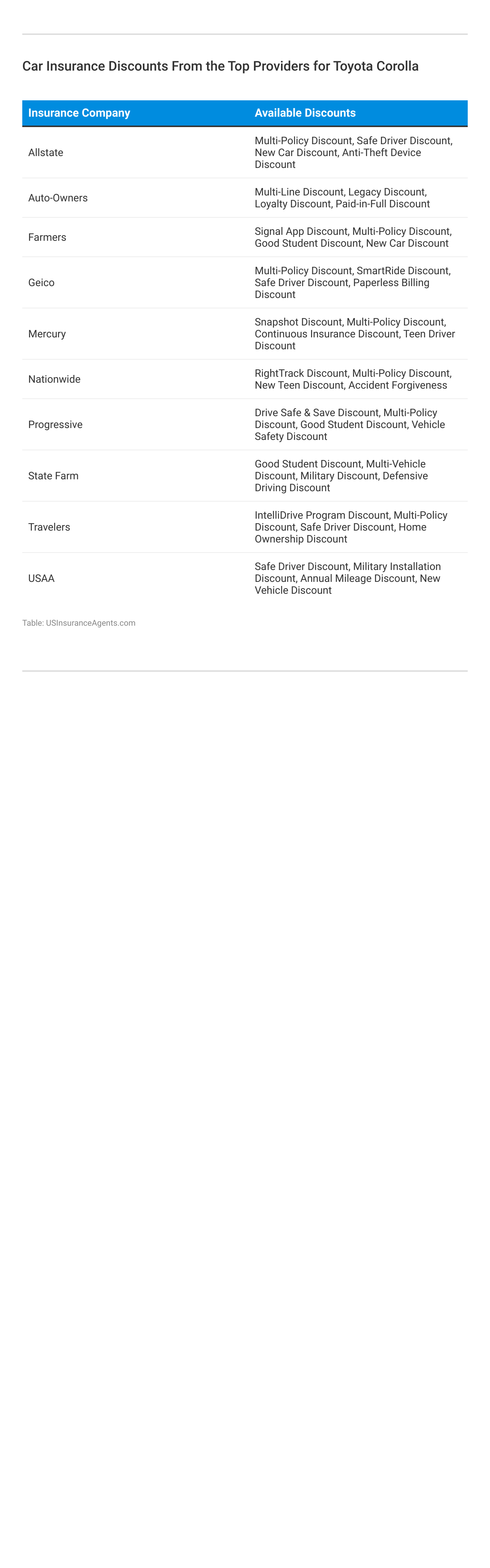 Car Insurance Discounts From the Top Providers for Toyota Corolla

| Insurance Company | Available Discounts |
|---|---|
| Allstate | Multi-Policy Discount, Safe Driver Discount, New Car Discount, Anti-Theft Device Discount |
| Auto-Owners | Multi-Line Discount, Legacy Discount, Loyalty Discount, Paid-in-Full Discount |
| Farmers | Signal App Discount, Multi-Policy Discount, Good Student Discount, New Car Discount |
| Geico | Multi-Policy Discount, SmartRide Discount, Safe Driver Discount, Paperless Billing Discount |
| Mercury | Snapshot Discount, Multi-Policy Discount, Continuous Insurance Discount, Teen Driver Discount |
| Nationwide | RightTrack Discount, Multi-Policy Discount, New Teen Discount, Accident Forgiveness |
| Progressive | Drive Safe & Save Discount, Multi-Policy Discount, Good Student Discount, Vehicle Safety Discount |
| State Farm | Good Student Discount, Multi-Vehicle Discount, Military Discount, Defensive Driving Discount |
| Travelers | IntelliDrive Program Discount, Multi-Policy Discount, Safe Driver Discount, Home Ownership Discount |
| USAA | Safe Driver Discount, Military Installation Discount, Annual Mileage Discount, New Vehicle Discount |

Table: USInsuranceAgents.com